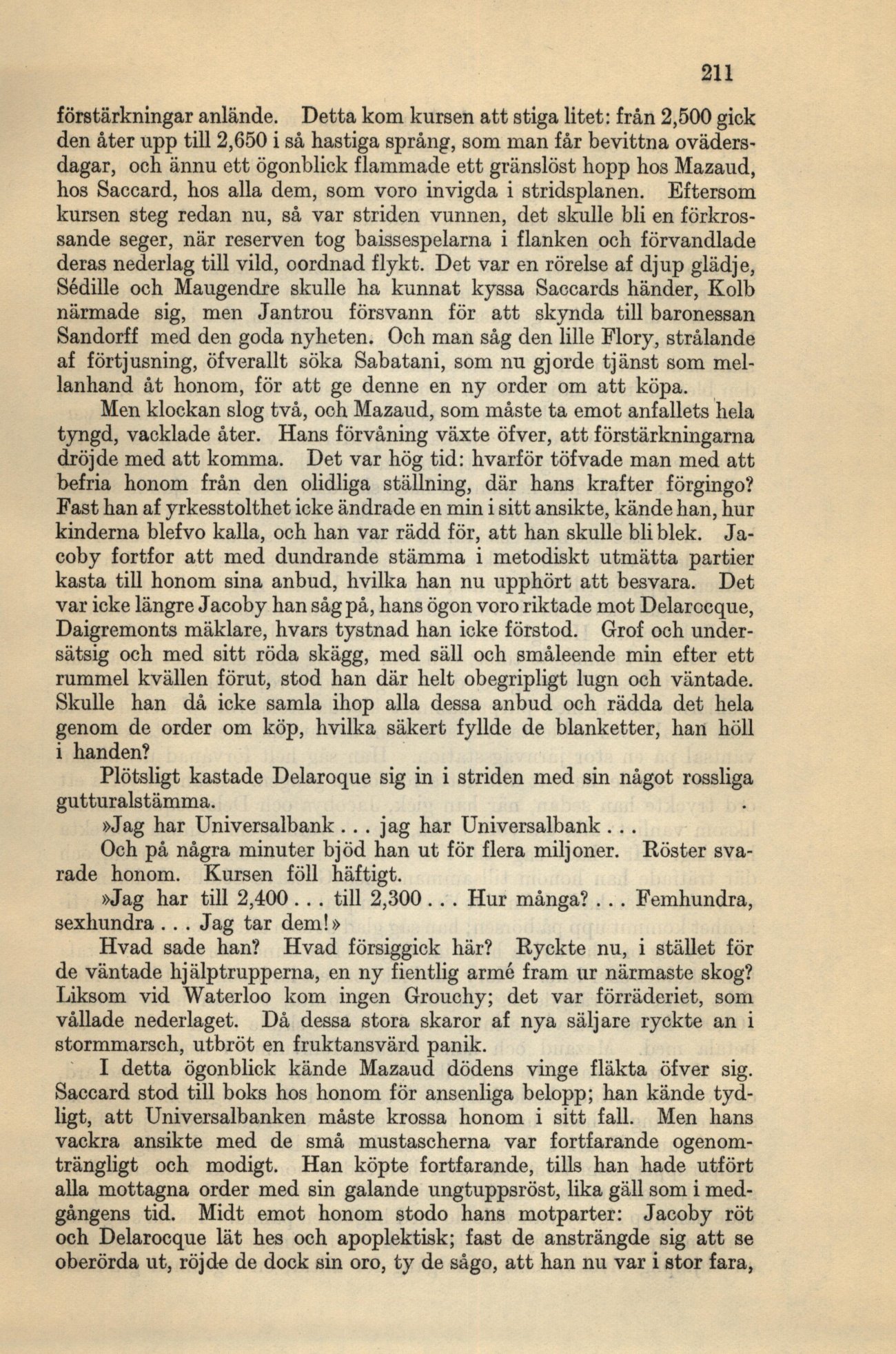 211

förstärkningar anlände. Detta kom kursen att stiga litet: från 2,500 gick den åter upp till 2,650 i så hastiga språng, som man får bevittna ovädersdagar, och ännu ett ögonblick flammade ett gränslöst hopp hos Mazaud, hos Saccard, hos alla dem, som voro invigda i stridsplanen. Eftersom kursen steg redan nu, så var striden vunnen, det skulle bli en förkrossande seger, när reserven tog baissespelarna i flanken och förvandlade deras nederlag till vild, oordnad flykt. Det var en rörelse af djup glädje, Sédille och Maugendre skulle ha kunnat kyssa Saccards händer, Kolb närmade sig, men Jantrou försvann för att skynda till baronessan Sandorff med den goda nyheten. Och man såg den lille Flory, strålande af förtjusning, öfverallt söka Sabatani, som nu gjorde tjänst som mellanhand åt honom, för att ge denne en ny order om att köpa.

Men klockan slog två, och Mazaud, som måste ta emot anfallets hela tyngd, vacklade åter. Hans förvåning växte öfver, att förstärkningarna dröjde med att komma. Det var hög tid: hvarför töfvade man med att befria honom från den olidliga ställning, där hans krafter förgingo? Fast han af yrkesstolthet icke ändrade en min i sitt ansikte, kände han, hur kinderna blefvo kalla, och han var rädd för, att han skulle bli blek. Jacoby fortfor att med dundrande stämma i metodiskt utmätta partier kasta till honom sina anbud, hvilka han nu upphört att besvara. Det var icke längre Jacoby han såg på, hans ögon voro riktade mot Delarocque, Daigremonts mäklare, hvars tystnad han icke förstod. Grof och undersätsig och med sitt röda skägg, med säll och småleende min efter ett rummel kvällen förut, stod han där helt obegripligt lugn och väntade. Skulle han då icke samla ihop alla dessa anbud och rädda det hela genom de order om köp, hvilka säkert fyllde de blanketter, han höll i handen?

Plötsligt kastade Delaroque sig in i striden med sin något rossliga gutturalstämma.

»Jag har Universalbank . . . jag har Universalbank . . .

Och på några minuter bjöd han ut för flera miljoner. Röster svarade honom. Kursen föll häftigt.

»Jag har till 2,400 . . . till 2,300 . . . Hur många? . . . Femhundra, sexhundra . . . Jag tar dem!»

Hvad sade han? Hvad försiggick här? Ryckte nu, i stället för de väntade hjälptrupperna, en ny fientlig armé fram ur närmaste skog? Liksom vid Waterloo kom ingen Grouchy; det var förräderiet, som vållade nederlaget. Då dessa stora skaror af nya säljare ryckte an i stormmarsch, utbröt en fruktansvärd panik.

I detta ögonblick kände Mazaud dödens vinge fläkta öfver sig. Saccard stod till boks hos honom för ansenliga belopp; han kände tydligt, att Universalbanken måste krossa honom i sitt fall. Men hans vackra ansikte med de små mustascherna var fortfarande ogenomträngligt och modigt. Han köpte fortfarande, tills han hade utfört alla mottagna order med sin galande ungtuppsröst, lika gäll som i medgångens tid. Midt emot honom stodo hans motparter: Jacoby röt och Delarocque lät hes och apoplektisk; fast de ansträngde sig att se oberörda ut, röjde de dock sin oro, ty de sågo, att han nu var i stor fara,